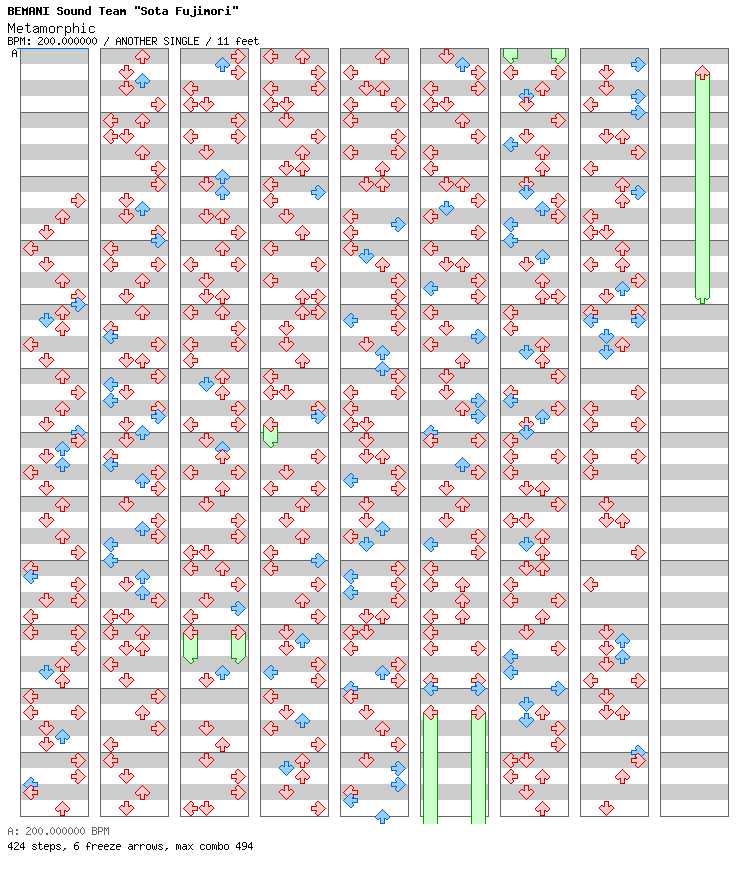 BEMANI Sound Team "Sota Fujimori"
Metamorphic
BPM: 200.000000 / ANOTHER SINGLE / 11 feet
A

A: 200.000000 BPM
424 steps, 6 freeze arrows, max combo 494